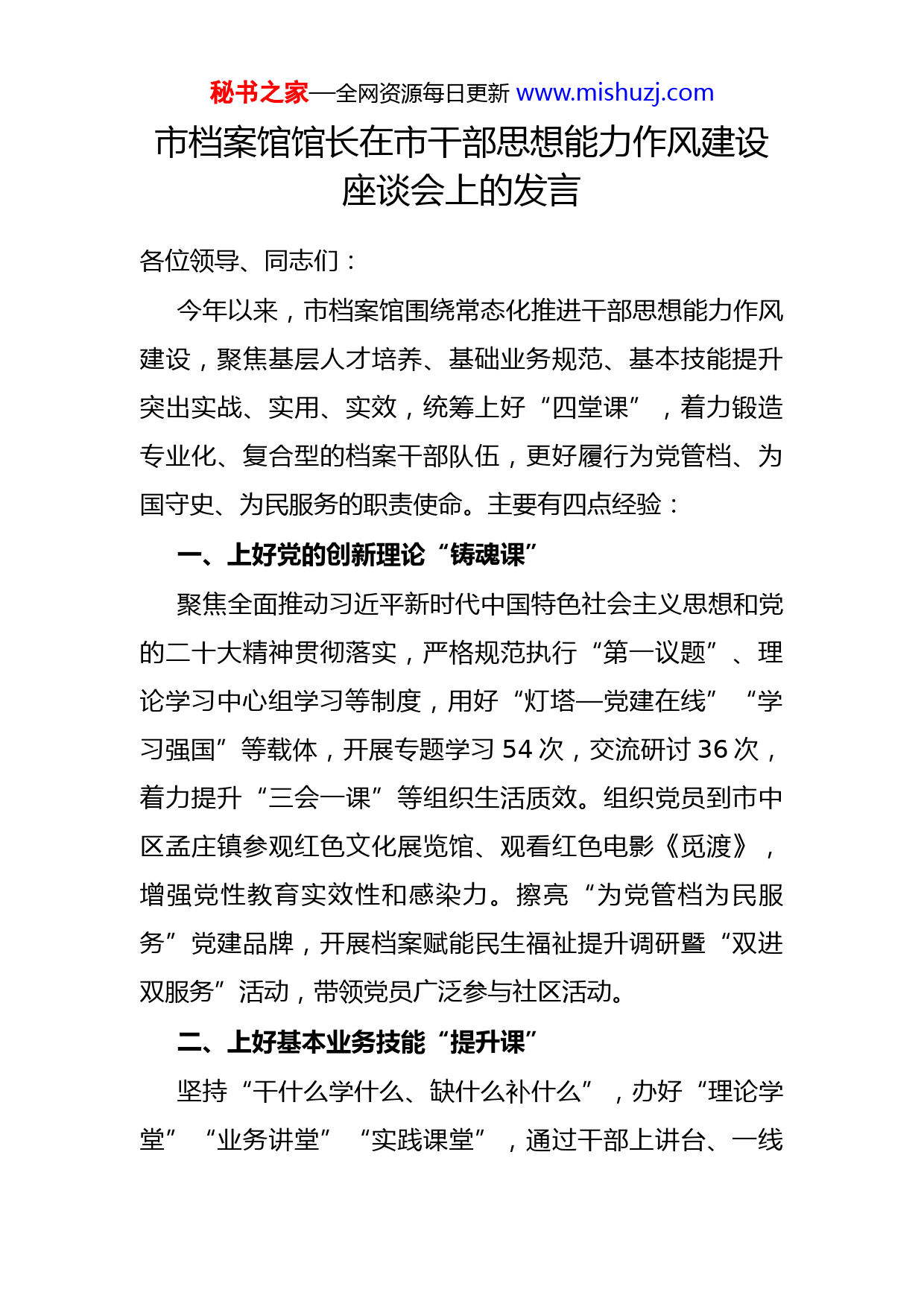 秘书之家—全网资源每日更新 www.mishuzj.com

市档案馆馆长在市干部思想能力作风建设座谈会上的发言

各位领导、同志们：

今年以来，市档案馆围绕常态化推进干部思想能力作风建设，聚焦基层人才培养、基础业务规范、基本技能提升突出实战、实用、实效，统筹上好“四堂课”，着力锻造专业化、复合型的档案干部队伍，更好履行为党管档、为国守史、为民服务的职责使命。主要有四点经验：

一、上好党的创新理论“铸魂课”

聚焦全面推动习近平新时代中国特色社会主义思想和党的二十大精神贯彻落实，严格规范执行“第一议题”、理论学习中心组学习等制度，用好“灯塔—党建在线”“学习强国”等载体，开展专题学习 54 次，交流研讨 36 次，着力提升“三会一课”等组织生活质效。组织党员到市中区孟庄镇参观红色文化展览馆、观看红色电影《觅渡》，增强党性教育实效性和感染力。擦亮“为党管档为民服务”党建品牌，开展档案赋能民生福祉提升调研暨“双进双服务”活动，带领党员广泛参与社区活动。

二、上好基本业务技能“提升课”

坚持“干什么学什么、缺什么补什么”，办好“理论学堂”“业务讲堂”“实践课堂”，通过干部上讲台、一线